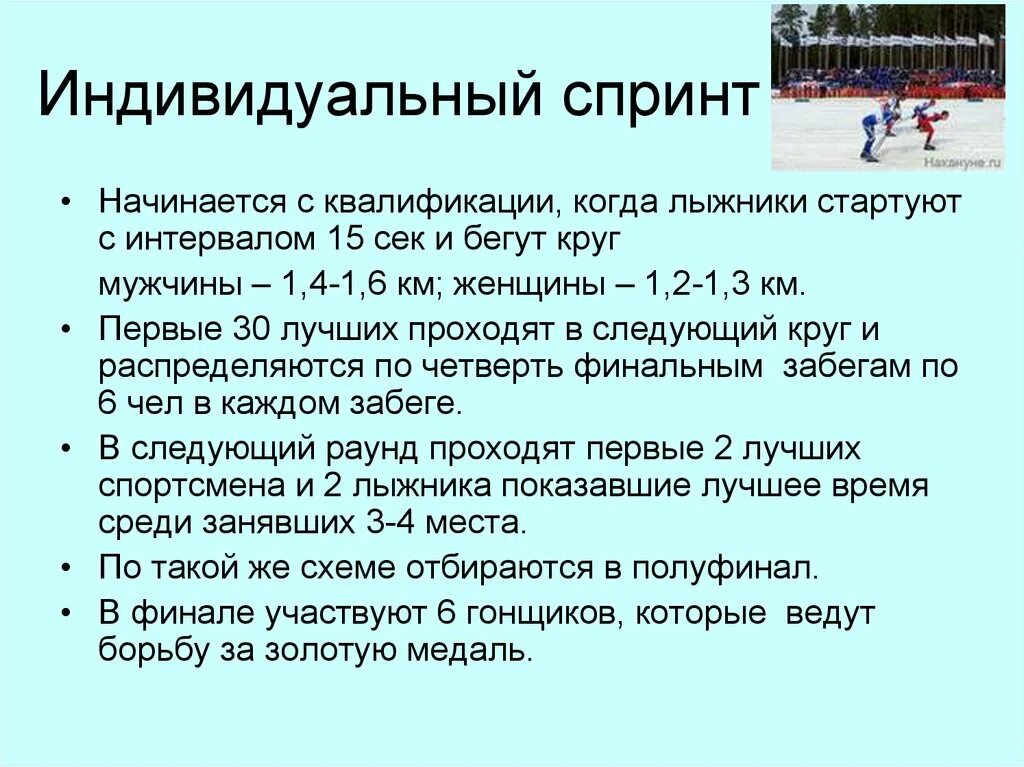 Индивидуальный спринт

Накануне.ru

• Начинается с квалификации, когда лыжники стартуют с интервалом 15 сек и бегут круг

мужчины – 1,4-1,6 км; женщины – 1,2-1,3 км.

• Первые 30 лучших проходят в следующий круг и распределяются по четверть финальным забегам по 6 чел в каждом забеге.

• В следующий раунд проходят первые 2 лучших спортсмена и 2 лыжника показавшие лучшее время среди занявших 3-4 места.

• По такой же схеме отбираются в полуфинал.

• В финале участвуют 6 гонщиков, которые ведут борьбу за золотую медаль.